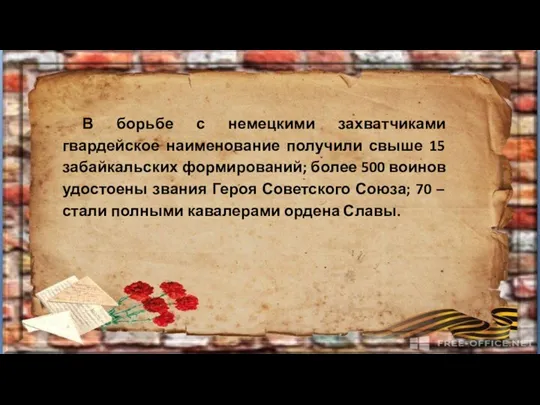 В борьбе с немецкими захватчиками гвардейское наименование получили свыше 15 забайкальских формирований; более 500 воинов удостоены звания Героя Советского Союза; 70 – стали полными кавалерами ордена Славы.

FREE-OFFICE.NET